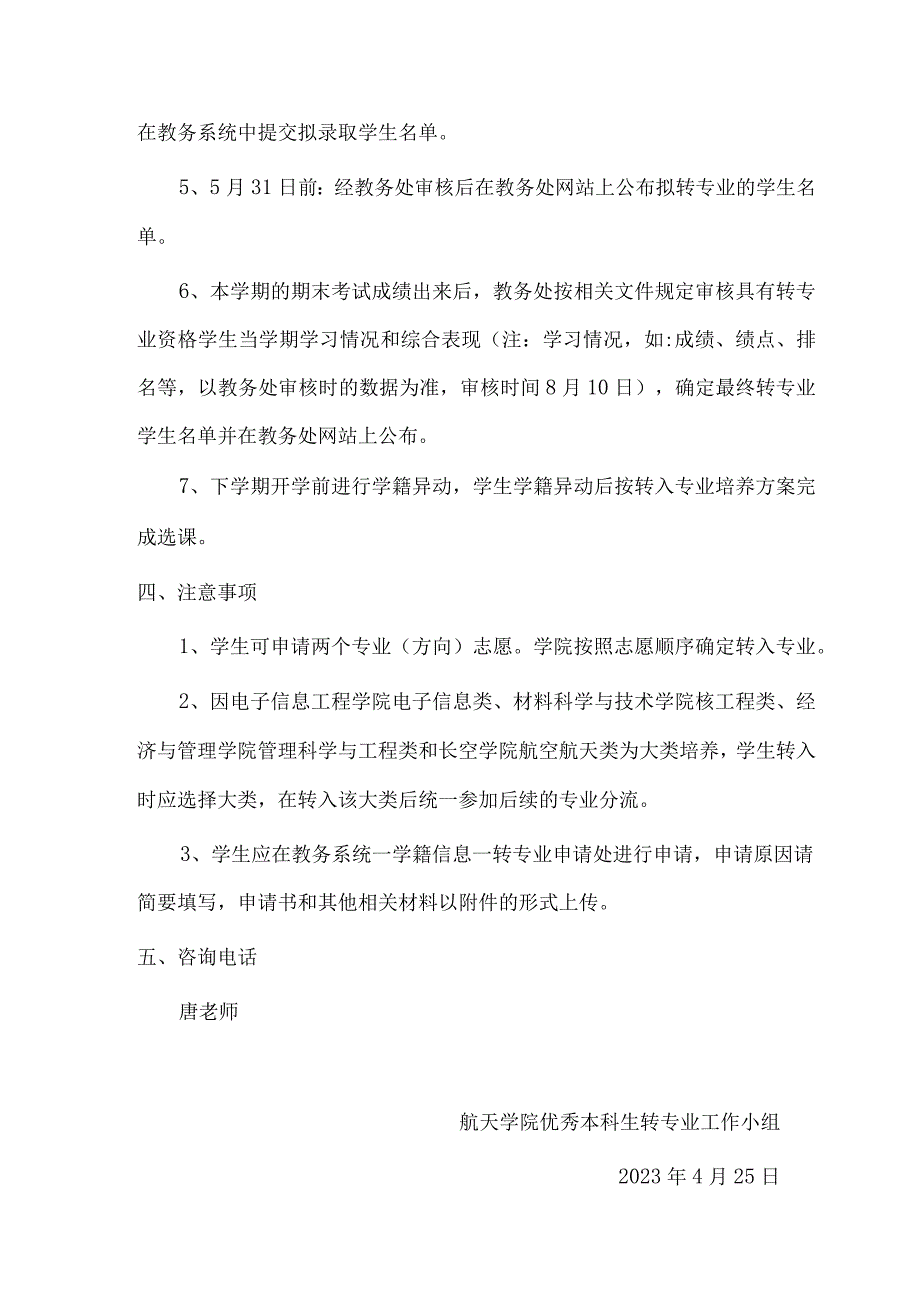 在教务系统中提交拟录取学生名单。

5、5月31日前：经教务处审核后在教务处网站上公布拟转专业的学生名单。

6、本学期的期末考试成绩出来后，教务处按相关文件规定审核具有转专业资格学生当学期学习情况和综合表现（注：学习情况，如:成绩、绩点、排名等，以教务处审核时的数据为准，审核时间8月10日），确定最终转专业学生名单并在教务处网站上公布。

7、下学期开学前进行学籍异动，学生学籍异动后按转入专业培养方案完成选课。

四、注意事项

1、学生可申请两个专业（方向）志愿。学院按照志愿顺序确定转入专业。

2、因电子信息工程学院电子信息类、材料科学与技术学院核工程类、经济与管理学院管理科学与工程类和长空学院航空航天类为大类培养，学生转入时应选择大类，在转入该大类后统一参加后续的专业分流。

3、学生应在教务系统一学籍信息一转专业申请处进行申请，申请原因请简要填写，申请书和其他相关材料以附件的形式上传。

五、咨询电话

唐老师

航天学院优秀本科生转专业工作小组

2023年4月25日